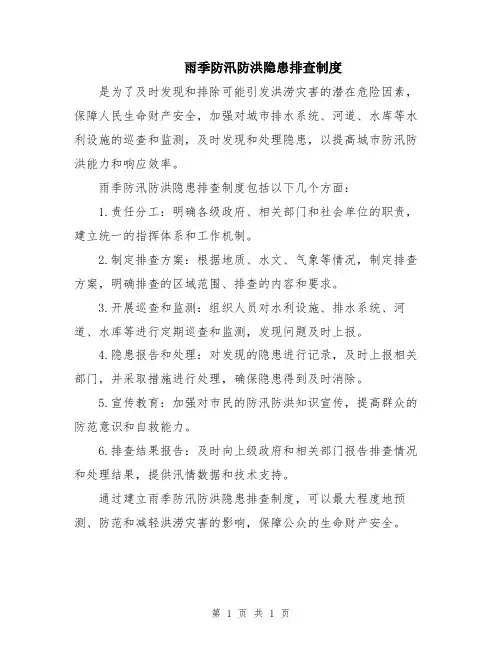 雨季防汛防洪隐患排查制度

是为了及时发现和排除可能引发洪涝灾害的潜在危险因素，保障人民生命财产安全，加强对城市排水系统、河道、水库等水利设施的巡查和监测，及时发现和处理隐患，以提高城市防汛防洪能力和响应效率。

雨季防汛防洪隐患排查制度包括以下几个方面：

1.责任分工：明确各级政府、相关部门和社会单位的职责，建立统一的指挥体系和工作机制。

2.制定排查方案：根据地质、水文、气象等情况，制定排查方案，明确排查的区域范围、排查的内容和要求。

3.开展巡查和监测：组织人员对水利设施、排水系统、河道、水库等进行定期巡查和监测，发现问题及时上报。

4.隐患报告和处理：对发现的隐患进行记录，及时上报相关部门，并采取措施进行处理，确保隐患得到及时消除。

5.宣传教育：加强对市民的防汛防洪知识宣传，提高群众的防范意识和自救能力。

6.排查结果报告：及时向上级政府和相关部门报告排查情况和处理结果，提供汛情数据和技术支持。

通过建立雨季防汛防洪隐患排查制度，可以最大程度地预测、防范和减轻洪涝灾害的影响，保障公众的生命财产安全。

第 1 页 共 1 页